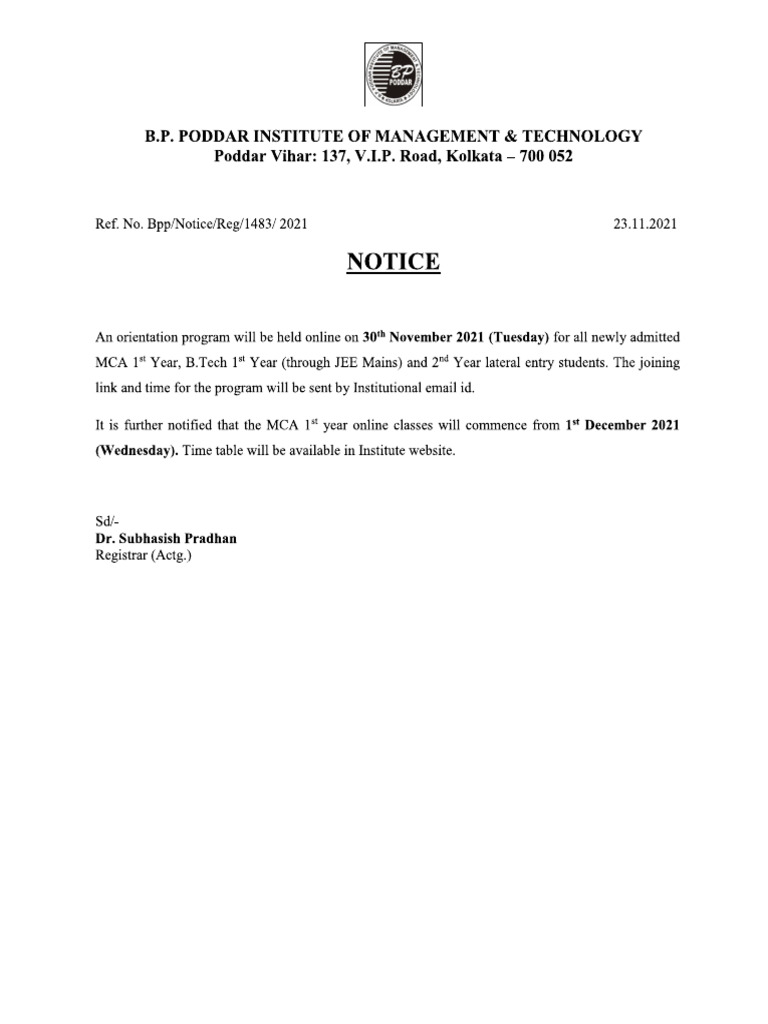 BP PODDAR

B.P. PODDAR INSTITUTE OF MANAGEMENT & TECHNOLOGY
Poddar Vihar: 137, V.I.P. Road, Kolkata – 700 052

Ref. No. Bpp/Notice/Reg/1483/ 2021 23.11.2021

NOTICE

An orientation program will be held online on 30$^{th}$ November 2021 (Tuesday) for all newly admitted MCA 1$^{st}$ Year, B.Tech 1$^{st}$ Year (through JEE Mains) and 2$^{nd}$ Year lateral entry students. The joining link and time for the program will be sent by Institutional email id.

It is further notified that the MCA 1$^{st}$ year online classes will commence from 1$^{st}$ December 2021 (Wednesday). Time table will be available in Institute website.

Sd/-
Dr. Subhasish Pradhan
Registrar (Actg.)